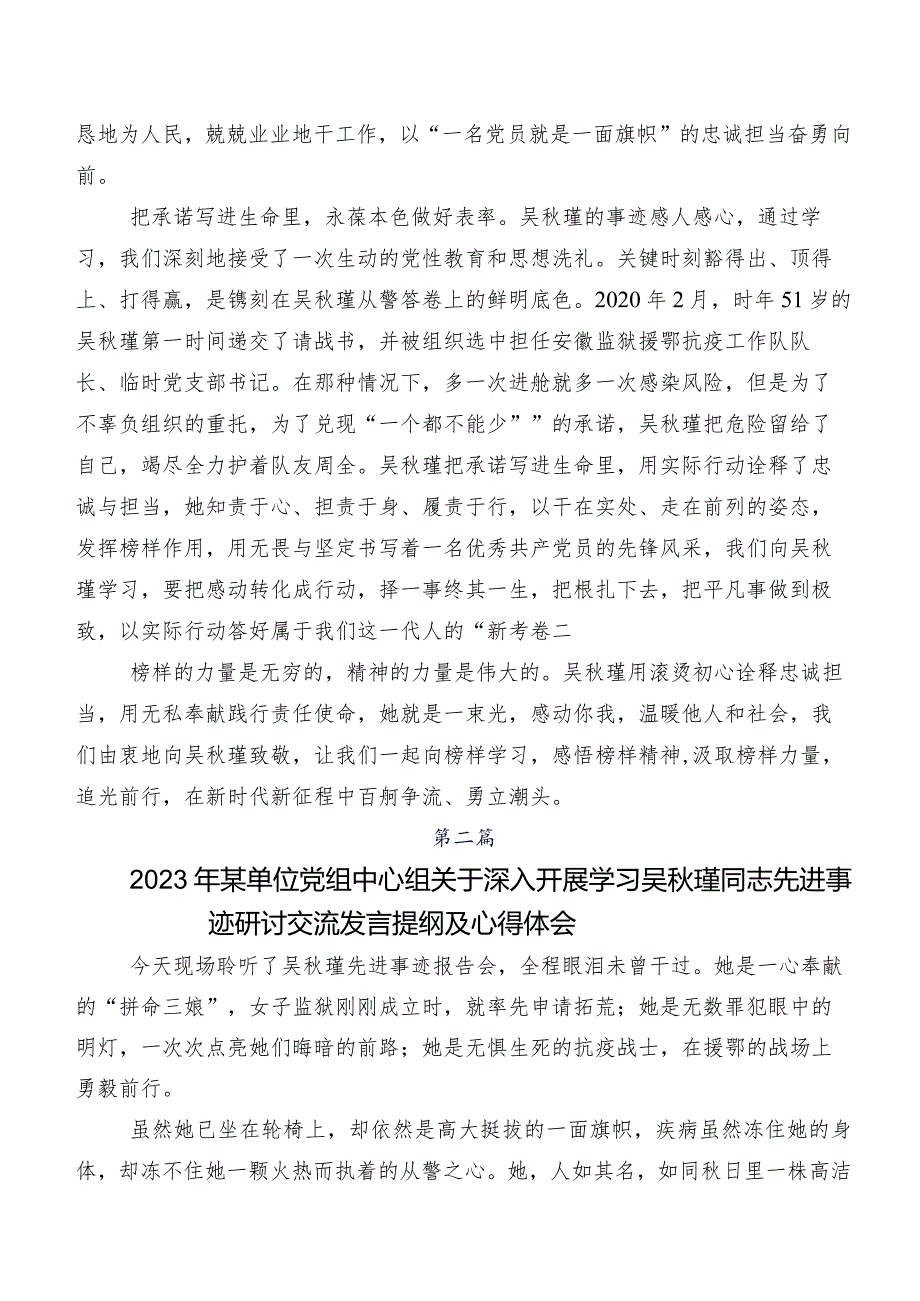 恳地为人民，兢兢业业地干工作，以“一名党员就是一面旗帜”的忠诚担当奋勇向前。

把承诺写进生命里，永葆本色做好表率。吴秋瑾的事迹感人感心，通过学习，我们深刻地接受了一次生动的党性教育和思想洗礼。关键时刻豁得出、顶得上、打得赢，是镌刻在吴秋瑾从警答卷上的鲜明底色。2020年2月，时年51岁的吴秋瑾第一时间递交了请战书，并被组织选中担任安徽监狱援鄂抗疫工作队队长、临时党支部书记。在那种情况下，多一次进舱就多一次感染风险，但是为了不辜负组织的重托，为了兑现“一个都不能少””的承诺，吴秋瑾把危险留给了自己，竭尽全力护着队友周全。吴秋瑾把承诺写进生命里，用实际行动诠释了忠诚与担当，她知责于心、担责于身、履责于行，以干在实处、走在前列的姿态，发挥榜样作用，用无畏与坚定书写着一名优秀共产党员的先锋风采，我们向吴秋瑾学习，要把感动转化成行动，择一事终其一生，把根扎下去，把平凡事做到极致，以实际行动答好属于我们这一代人的“新考卷二

榜样的力量是无穷的，精神的力量是伟大的。吴秋瑾用滚烫初心诠释忠诚担当，用无私奉献践行责任使命，她就是一束光，感动你我，温暖他人和社会，我们由衷地向吴秋瑾致敬，让我们一起向榜样学习，感悟榜样精神,汲取榜样力量，追光前行，在新时代新征程中百舸争流、勇立潮头。

第二篇

2023年某单位党组中心组关于深入开展学习吴秋瑾同志先进事迹研讨交流发言提纲及心得体会

今天现场聆听了吴秋瑾先进事迹报告会，全程眼泪未曾干过。她是一心奉献的“拼命三娘”，女子监狱刚刚成立时，就率先申请拓荒；她是无数罪犯眼中的明灯，一次次点亮她们晦暗的前路；她是无惧生死的抗疫战士，在援鄂的战场上勇毅前行。

虽然她已坐在轮椅上，却依然是高大挺拔的一面旗帜，疾病虽然冻住她的身体，却冻不住她一颗火热而执着的从警之心。她，人如其名，如同秋日里一株高洁